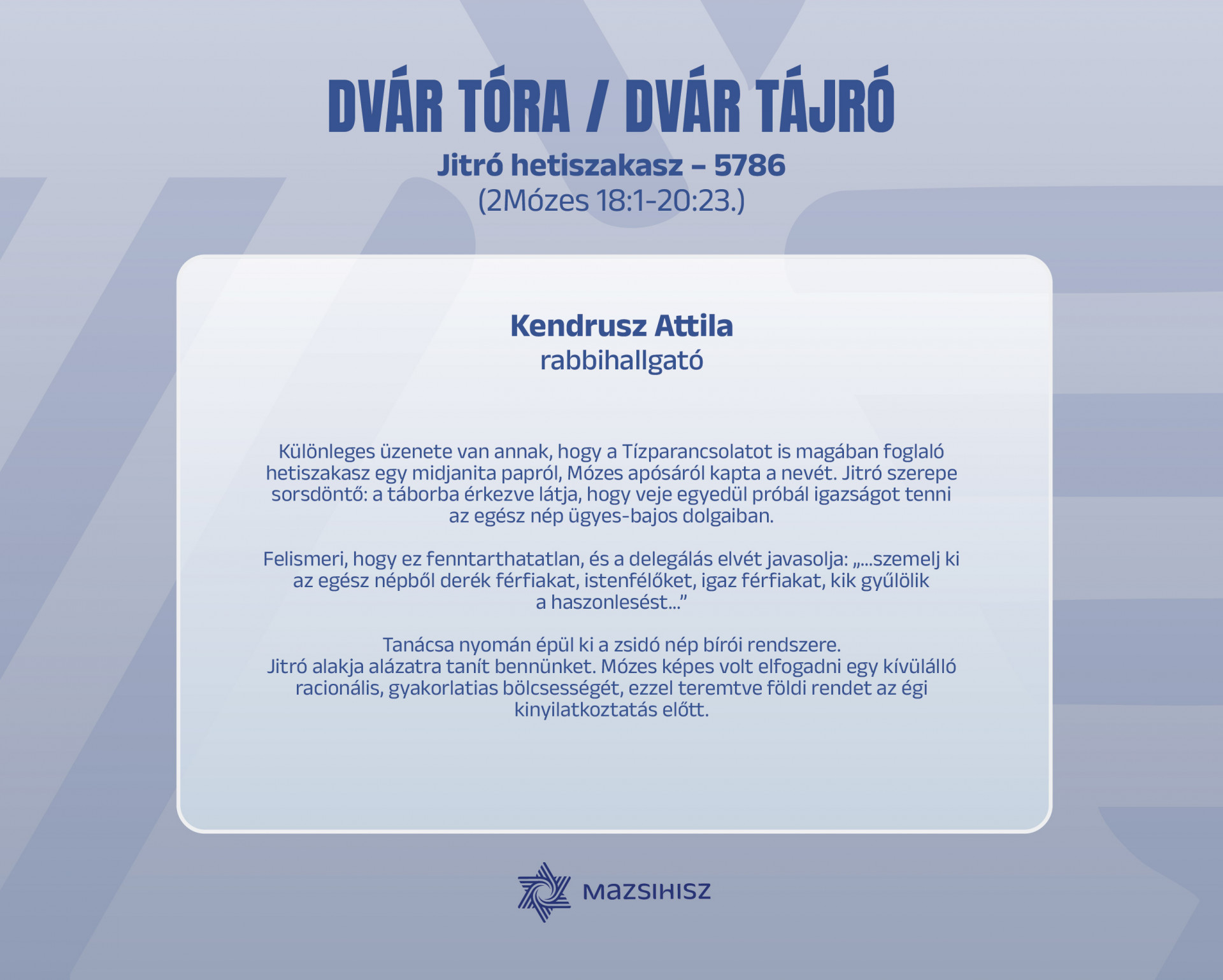 DVÁR TÓRA / DVÁR TÁJRÓ
Jitró hetiszakasz – 5786
(2Mózes 18:1-20:23.)

Kendrusz Attila
rabbihallgató

Különleges üzenete van annak, hogy a Tízparancsolatot is magában foglaló hetiszakasz egy midjanita papról, Mózes apósáról kapta a nevét. Jitró szerepe sorsdöntő: a táborba érkezve látja, hogy veje egyedül próbál igazságot tenni az egész nép ügyes-bajos dolgaiban.

Felismeri, hogy ez fenntarthatatlan, és a delegálás elvét javasolja: „...szemelj ki az egész népből derék férfiakat, istenfélőket, igaz férfiakat, kik gyűlölik a haszonlesést...”

Tanácsa nyomán épül ki a zsidó nép bírói rendszere.
Jitró alakja alázatra tanít bennünket. Mózes képes volt elfogadni egy kívülálló racionális, gyakorlatias bölcsességét, ezzel teremtve földi rendet az égi kinyilatkoztatás előtt.

MAZSIHISZ